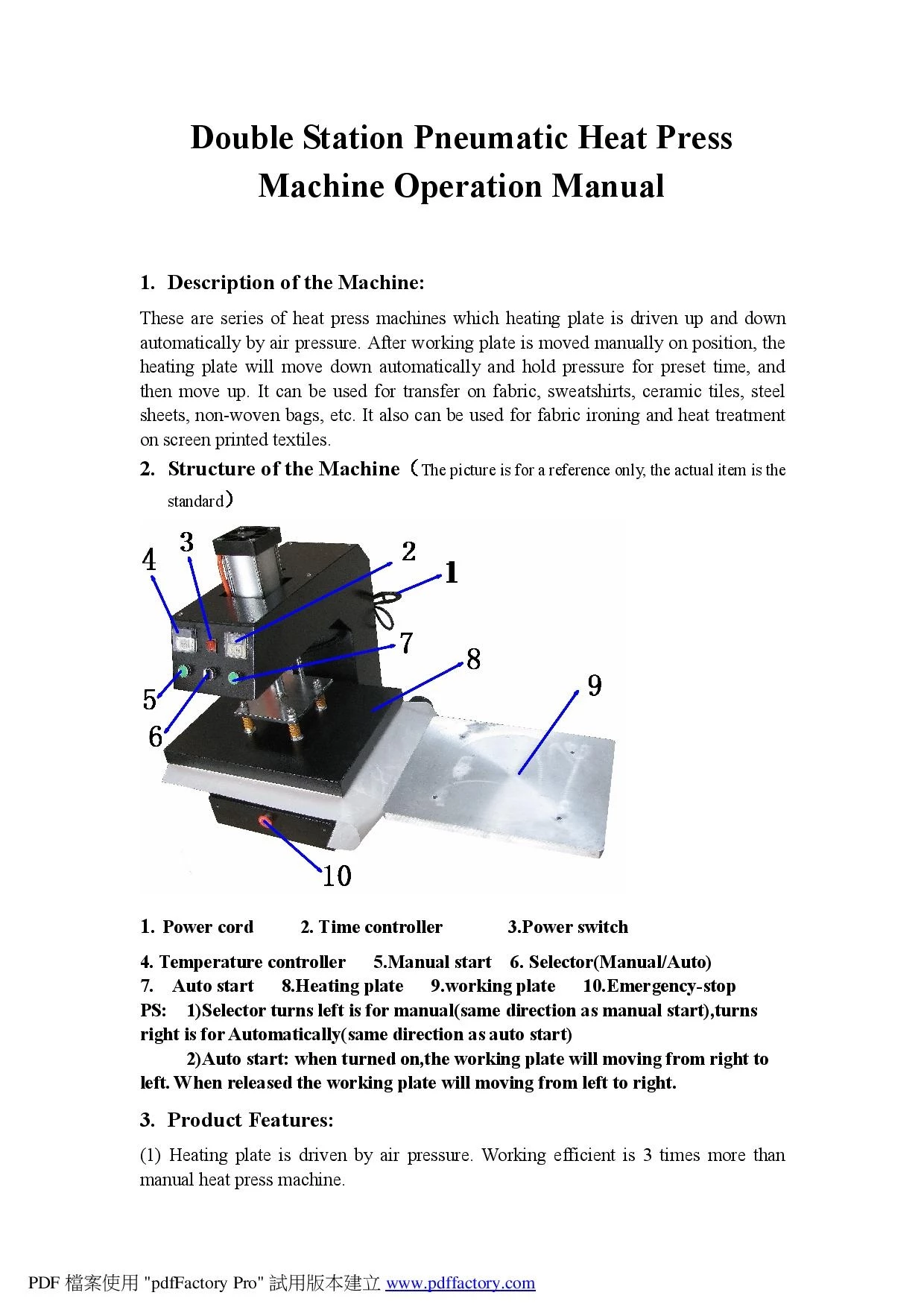 Double Station Pneumatic Heat Press Machine Operation Manual

1. Description of the Machine:

These are series of heat press machines which heating plate is driven up and down automatically by air pressure. After working plate is moved manually on position, the heating plate will move down automatically and hold pressure for preset time, and then move up. It can be used for transfer on fabric, sweatshirts, ceramic tiles, steel sheets, non-woven bags, etc. It also can be used for fabric ironing and heat treatment on screen printed textiles.

2. Structure of the Machine（The picture is for a reference only, the actual item is the standard）

4 3 2 1 7 8 9 5 6 10

1. Power cord 2. Time controller 3.Power switch

4. Temperature controller 5.Manual start 6. Selector(Manual/Auto)
7. Auto start 8.Heating plate 9.working plate 10.Emergency-stop
PS: 1)Selector turns left is for manual(same direction as manual start),turns right is for Automatically(same direction as auto start)
2)Auto start: when turned on,the working plate will moving from right to left. When released the working plate will moving from left to right.

3. Product Features:

(1) Heating plate is driven by air pressure. Working efficient is 3 times more than manual heat press machine.

PDF 檔案使用 "pdfFactory Pro" 試用版本建立 www.pdffactory.com